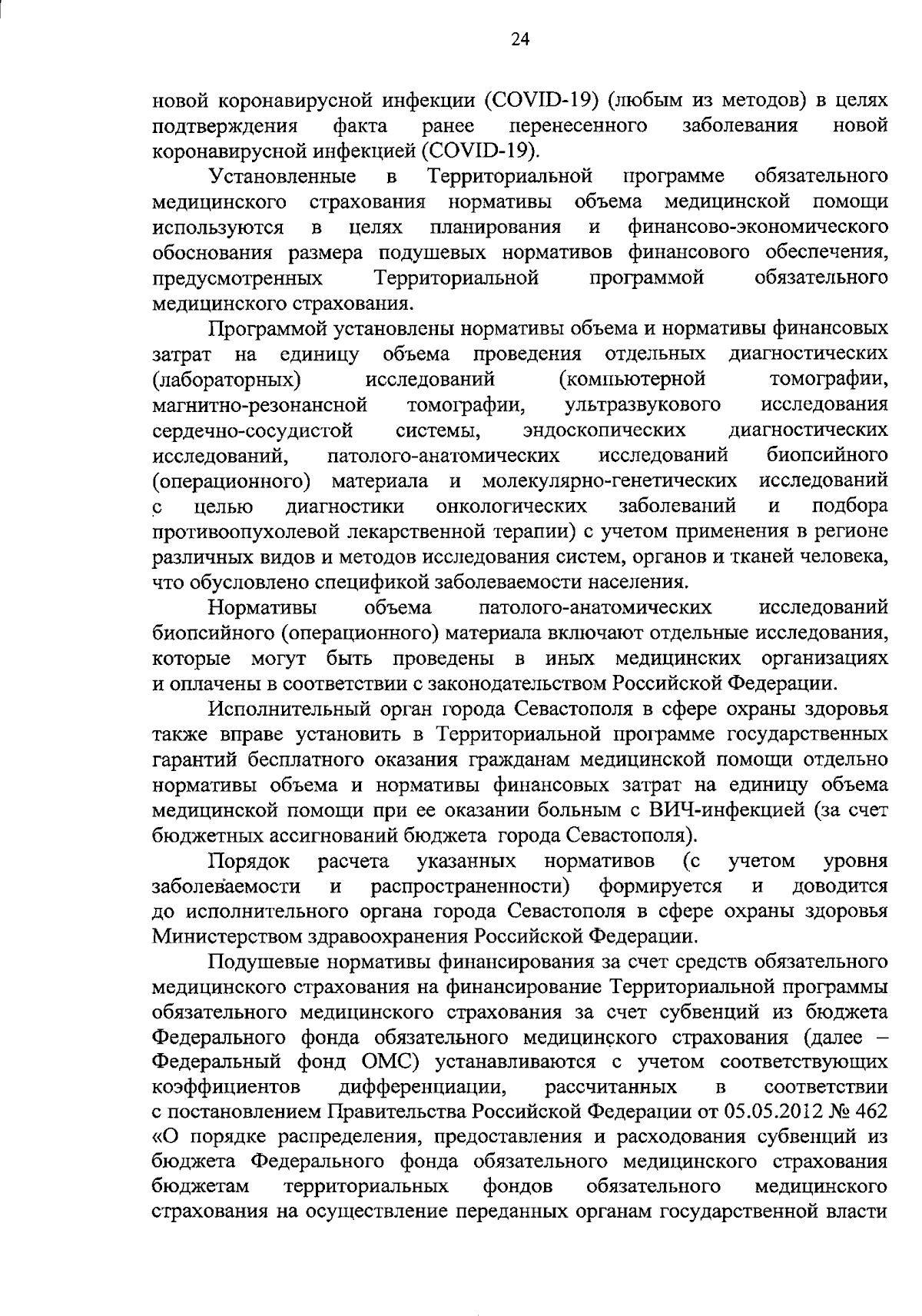 24

новой коронавирусной инфекции (COVID-19) (любым из методов) в целях подтверждения факта ранее перенесенного заболевания новой коронавирусной инфекцией (COVID-19).

Установленные в Территориальной программе обязательного медицинского страхования нормативы объема медицинской помощи используются в целях планирования и финансово-экономического обоснования размера подушевых нормативов финансового обеспечения, предусмотренных Территориальной программой обязательного медицинского страхования.

Программой установлены нормативы объема и нормативы финансовых затрат на единицу объема проведения отдельных диагностических (лабораторных) исследований (компьютерной томографии, магнитно-резонансной томографии, ультразвукового исследования сердечно-сосудистой системы, эндоскопических диагностических исследований, патолого-анатомических исследований биопсийного (операционного) материала и молекулярно-генетических исследований с целью диагностики онкологических заболеваний и подбора противоопухолевой лекарственной терапии) с учетом применения в регионе различных видов и методов исследования систем, органов и тканей человека, что обусловлено спецификой заболеваемости населения.

Нормативы объема патолого-анатомических исследований биопсийного (операционного) материала включают отдельные исследования, которые могут быть проведены в иных медицинских организациях и оплачены в соответствии с законодательством Российской Федерации.

Исполнительный орган города Севастополя в сфере охраны здоровья также вправе установить в Территориальной программе государственных гарантий бесплатного оказания гражданам медицинской помощи отдельно нормативы объема и нормативы финансовых затрат на единицу объема медицинской помощи при ее оказании больным с ВИЧ-инфекцией (за счет бюджетных ассигнований бюджета города Севастополя).

Порядок расчета указанных нормативов (с учетом уровня заболеваемости и распространенности) формируется и доводится до исполнительного органа города Севастополя в сфере охраны здоровья Министерством здравоохранения Российской Федерации.

Подушевые нормативы финансирования за счет средств обязательного медицинского страхования на финансирование Территориальной программы обязательного медицинского страхования за счет субвенций из бюджета Федерального фонда обязательного медицинского страхования (далее – Федеральный фонд ОМС) устанавливаются с учетом соответствующих коэффициентов дифференциации, рассчитанных в соответствии с постановлением Правительства Российской Федерации от 05.05.2012 № 462 «О порядке распределения, предоставления и расходования субвенций из бюджета Федерального фонда обязательного медицинского страхования бюджетам территориальных фондов обязательного медицинского страхования на осуществление переданных органам государственной власти